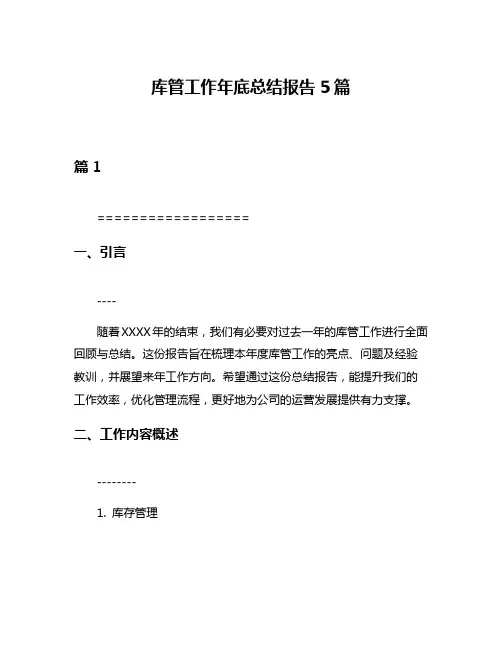 库管工作年底总结报告 5 篇

篇 1

==================

一、引言

----

随着 XXXX 年的结束，我们有必要对过去一年的库管工作进行全面回顾与总结。这份报告旨在梳理本年度库管工作的亮点、问题及经验教训，并展望来年工作方向。希望通过这份总结报告，能提升我们的工作效率，优化管理流程，更好地为公司的运营发展提供有力支撑。

二、工作内容概述

--------

1. 库存管理